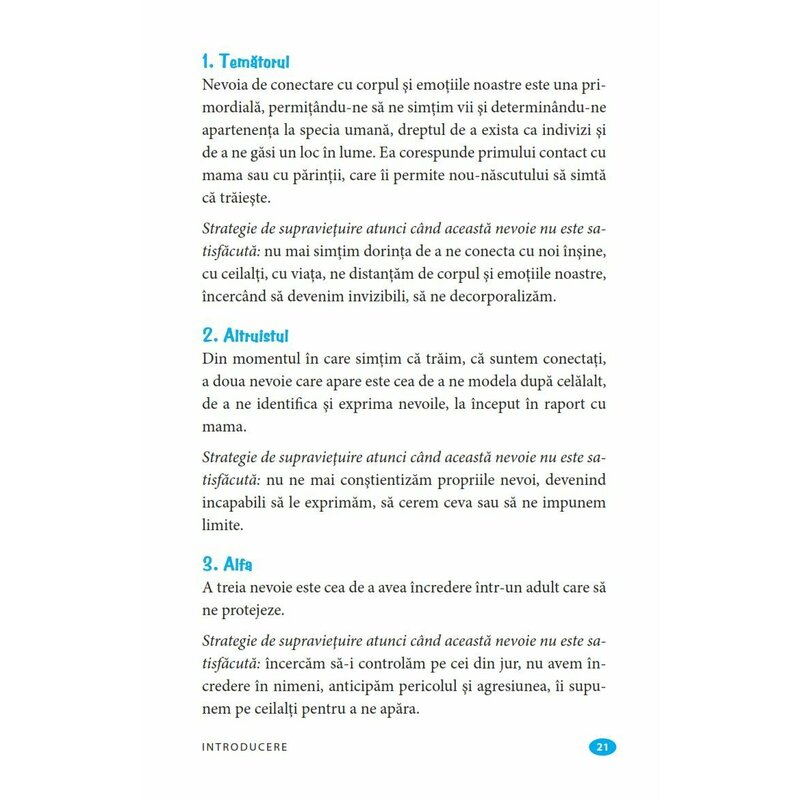 1. Temătorul
Nevoia de conectare cu corpul și emoțiile noastre este una primordială, permițându-ne să ne simțim vii și determinându-ne apartenența la specia umană, dreptul de a exista ca indivizi și de a ne găsi un loc în lume. Ea corespunde primului contact cu mama sau cu părinții, care îi permite nou-născutului să simtă că trăiește.

Strategie de supraviețuire atunci când această nevoie nu este satisfăcută: nu mai simțim dorința de a ne conecta cu noi înșine, cu ceilalți, cu viața, ne distanțăm de corpul și emoțiile noastre, încercând să devenim invizibili, să ne decorporalizăm.

2. Altruistul
Din momentul în care simțim că trăim, că suntem conectați, a doua nevoie care apare este cea de a ne modela după celălalt, de a ne identifica și exprima nevoile, la început în raport cu mama.

Strategie de supraviețuire atunci când această nevoie nu este satisfăcută: nu ne mai conștientizăm propriile nevoi, devenind incapabili să le exprimăm, să cerem ceva sau să ne impunem limite.

3. Alfa
A treia nevoie este cea de a avea încredere într-un adult care să ne protejeze.

Strategie de supraviețuire atunci când această nevoie nu este satisfăcută: încercăm să-i controlăm pe cei din jur, nu avem încredere în nimeni, anticipăm pericolul și agresiunea, îi supunem pe ceilalți pentru a ne apăra.

INTRODUCERE
21